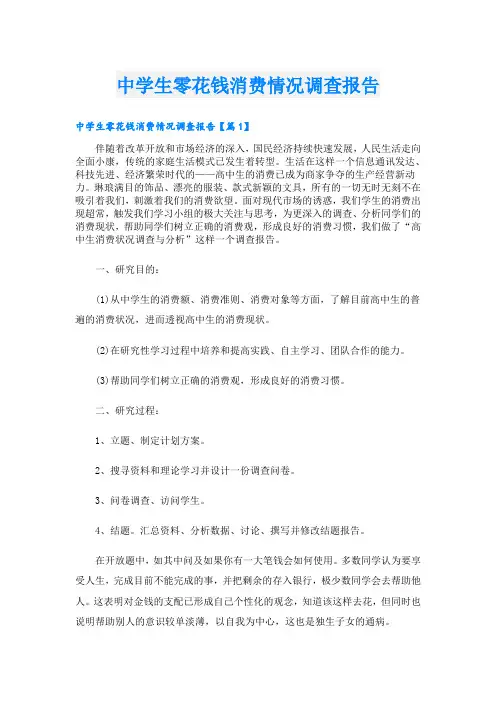 中学生零花钱消费情况调查报告

中学生零花钱消费情况调查报告【篇1】

伴随着改革开放和市场经济的深入，国民经济持续快速发展，人民生活走向全面小康，传统的家庭生活模式已发生着转型。生活在这样一个信息通讯发达、科技先进、经济繁荣时代的——高中生的消费已成为商家争夺的生产经营新动力。琳琅满目的饰品、漂亮的服装、款式新颖的文具，所有的一切无时无刻不在吸引着我们，刺激着我们的消费欲望。面对现代市场的诱惑，我们学生的消费出现超常，触发我们学习小组的极大关注与思考，为更深入的调查、分析同学们的消费现状，帮助同学们树立正确的消费观，形成良好的消费习惯，我们做了“高中生消费状况调查与分析”这样一个调查报告。

一、研究目的：

(1)从中学生的消费额、消费准则、消费对象等方面，了解目前高中生的普遍的消费状况，进而透视高中生的消费现状。

(2)在研究性学习过程中培养和提高实践、自主学习、团队合作的能力。

(3)帮助同学们树立正确的消费观，形成良好的消费习惯。

二、研究过程：

1、立题、制定计划方案。

2、搜寻资料和理论学习并设计一份调查问卷。

3、问卷调查、访问学生。

4、结题。汇总资料、分析数据、讨论、撰写并修改结题报告。

在开放题中，如其中问及如果你有一大笔钱会如何使用。多数同学认为要享受人生，完成目前不能完成的事，并把剩余的存入银行，极少数同学会去帮助他人。这表明对金钱的支配已形成自己个性化的观念，知道该这样去花，但同时也说明帮助别人的意识较单淡薄，以自我为中心，这也是独生子女的通病。